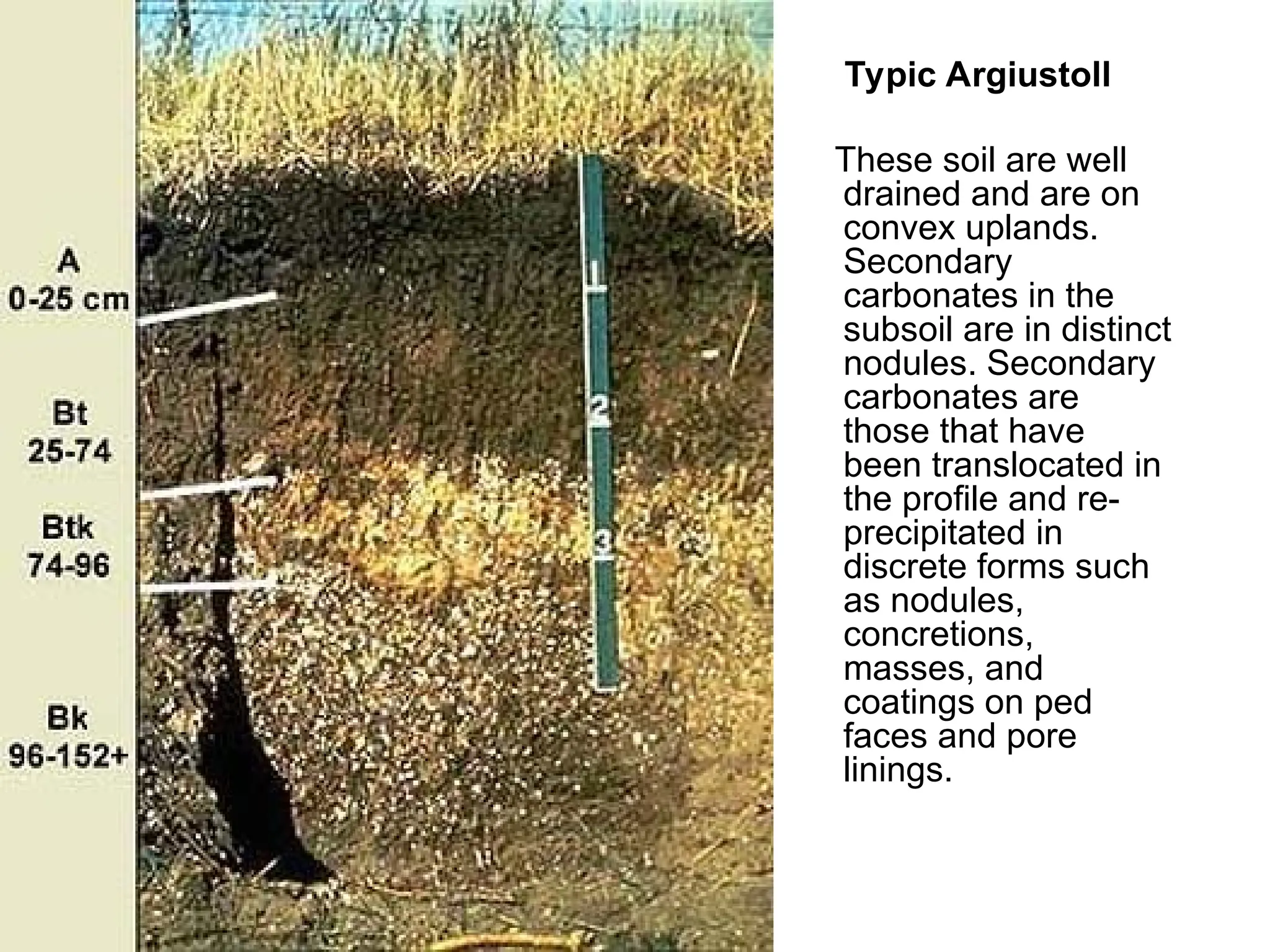 A
0-25 cm

Bt
25-74

Btk
74-96

Bk
96-152+

1

2

3

Typic Argiustoll

These soil are well drained and are on convex uplands. Secondary carbonates in the subsoil are in distinct nodules. Secondary carbonates are those that have been translocated in the profile and re-precipitated in discrete forms such as nodules, concretions, masses, and coatings on ped faces and pore linings.